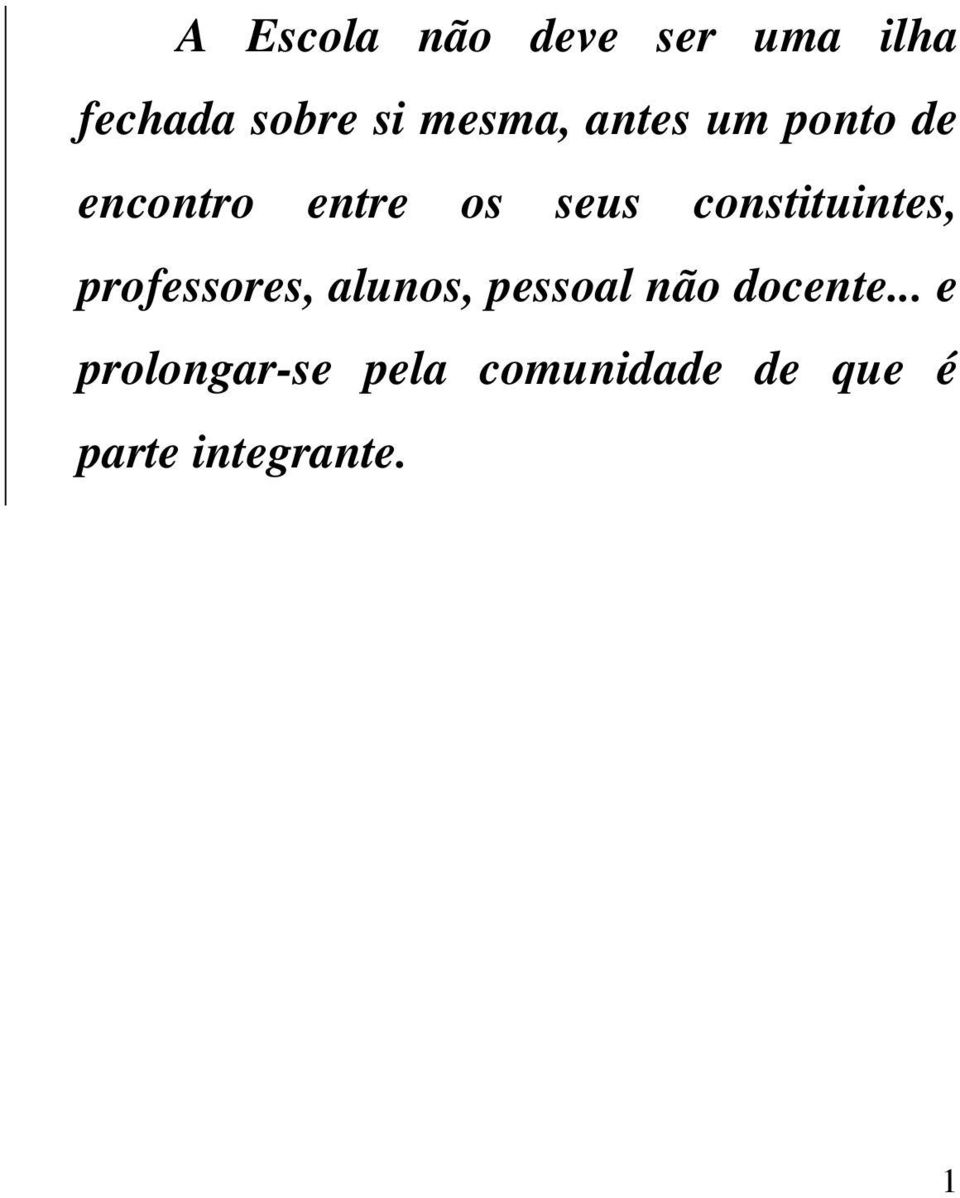 A Escola não deve ser uma ilha fechada sobre si mesma, antes um ponto de encontro entre os seus constituintes, professores, alunos, pessoal não docente... e prolongar-se pela comunidade de que é parte integrante.

1